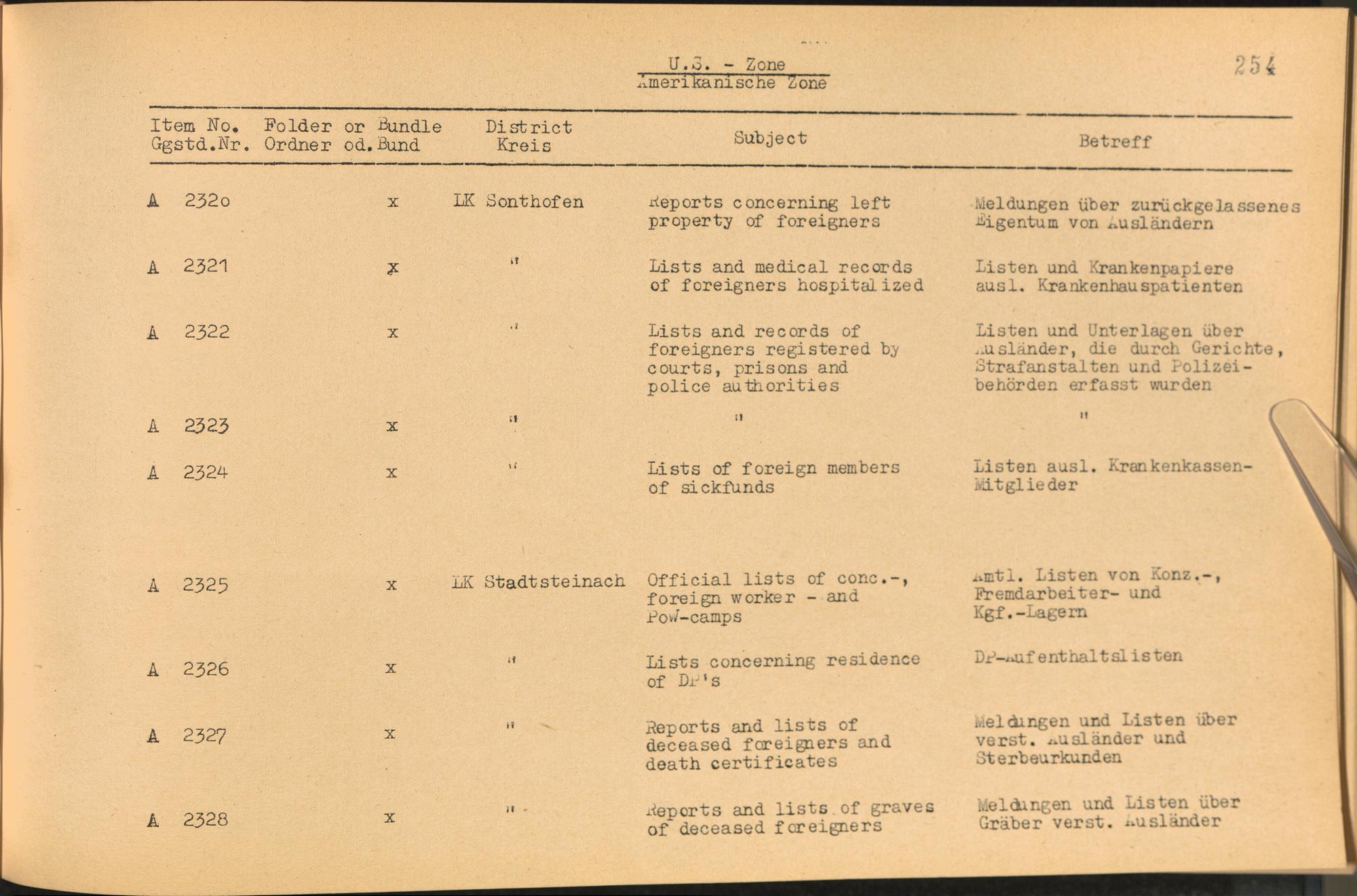 U.S. - Zone
Amerikanische Zone

254

| Item No. Ggstd.Nr. | Folder or Ordner od. | Bundle Bund | District Kreis | Subject | Betreff |
|---|---|---|---|---|---|
| A 2320 | | x | LK Sonthofen | Reports concerning left property of foreigners | Meldungen über zurückgelassenes Eigentum von Ausländern |
| A 2321 | | x | " | Lists and medical records of foreigners hospitalized | Listen und Krankenpapiere ausl. Krankenhauspatienten |
| A 2322 | | x | " | Lists and records of foreigners registered by courts, prisons and police authorities | Listen und Unterlagen über Ausländer, die durch Gerichte, Strafanstalten und Polizeibehörden erfasst wurden |
| A 2323 | | x | " | " | " |
| A 2324 | | x | " | Lists of foreign members of sickfunds | Listen ausl. Krankenkassen-Mitglieder |
| A 2325 | | x | LK Stadtsteinach | Official lists of conc.-, foreign worker - and PoW-camps | Amtl. Listen von Konz.-, Fremdarbeiter- und Kgf.-Lagern |
| A 2326 | | x | " | Lists concerning residence of DP's | DP-Aufenthaltslisten |
| A 2327 | | x | " | Reports and lists of deceased foreigners and death certificates | Meldungen und Listen über verst. Ausländer und Sterbeurkunden |
| A 2328 | | x | " | Reports and lists of graves of deceased foreigners | Meldungen und Listen über Gräber verst. Ausländer |